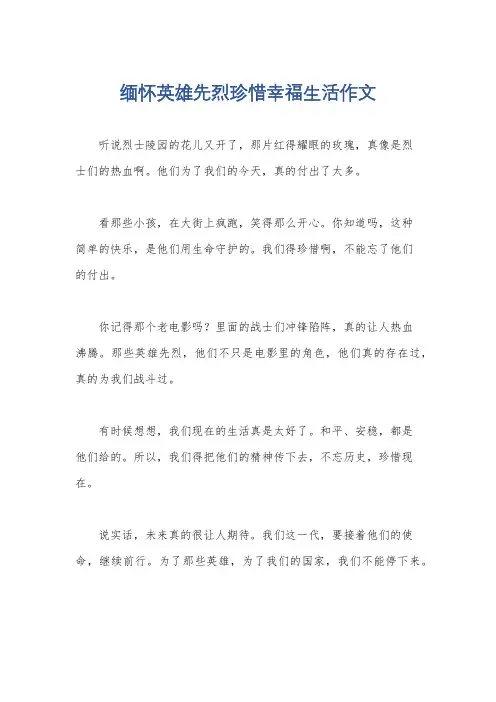 缅怀英雄先烈珍惜幸福生活作文

听说烈士陵园的花儿又开了，那片红得耀眼的玫瑰，真像是烈士们的热血啊。他们为了我们的今天，真的付出了太多。

看那些小孩，在大街上疯跑，笑得那么开心。你知道吗，这种简单的快乐，是他们用生命守护的。我们得珍惜啊，不能忘了他们的付出。

你记得那个老电影吗？里面的战士们冲锋陷阵，真的让人热血沸腾。那些英雄先烈，他们不只是电影里的角色，他们真的存在过，真的为我们战斗过。

有时候想想，我们现在的生活真是太好了。和平、安稳，都是他们给的。所以，我们得把他们的精神传下去，不忘历史，珍惜现在。

说实话，未来真的很让人期待。我们这一代，要接着他们的使命，继续前行。为了那些英雄，为了我们的国家，我们不能停下来。